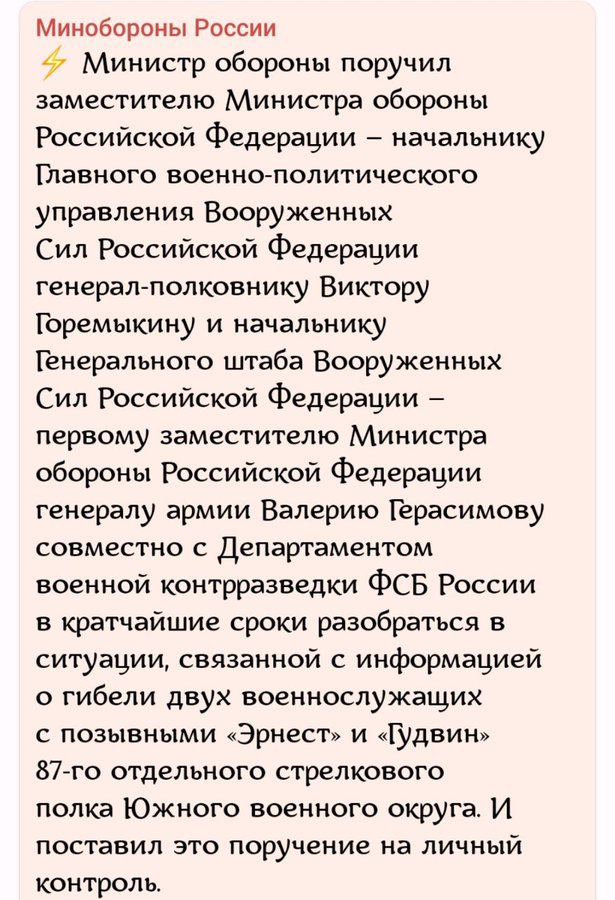 Минобороны России
⚡ Министр обороны поручил заместителю Министра обороны Российской Федерации – начальнику Главного военно-политического управления Вооруженных Сил Российской Федерации генерал-полковнику Виктору Горемыкину и начальнику Генерального штаба Вооруженных Сил Российской Федерации – первому заместителю Министра обороны Российской Федерации генералу армии Валерию Герасимову совместно с Департаментом военной контрразведки ФСБ России в кратчайшие сроки разобраться в ситуации, связанной с информацией о гибели двух военнослужащих с позывными «Эрнест» и «Гудвин» 87-го отдельного стрелкового полка Южного военного округа. И поставил это поручение на личный контроль.